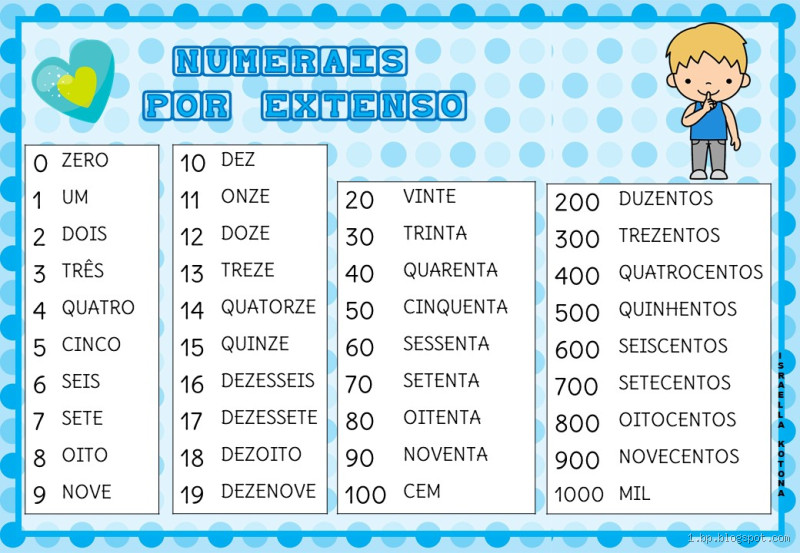 NUMERAIS POR EXTENSO

0 ZERO
1 UM
2 DOIS
3 TRÊS
4 QUATRO
5 CINCO
6 SEIS
7 SETE
8 OITO
9 NOVE

10 DEZ
11 ONZE
12 DOZE
13 TREZE
14 QUATORZE
15 QUINZE
16 DEZESSEIS
17 DEZESSETE
18 DEZOITO
19 DEZENOVE

20 VINTE
30 TRINTA
40 QUARENTA
50 CINQUENTA
60 SESSENTA
70 SETENTA
80 OITENTA
90 NOVENTA
100 CEM

200 DUZENTOS
300 TREZENTOS
400 QUATROCENTOS
500 QUINHENTOS
600 SEISCENTOS
700 SETECENTOS
800 OITOCENTOS
900 NOVECENTOS
1000 MIL

ISRAELLA KOTONA

1.bp.blogspot.com